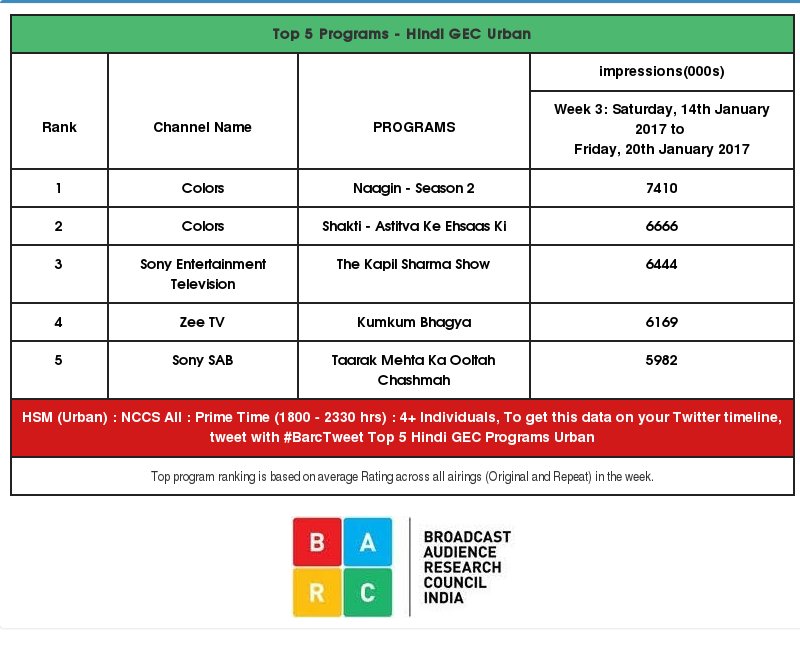 Top 5 Programs - Hindi GEC Urban

| Rank | Channel Name | PROGRAMS | impressions(000s) Week 3: Saturday, 14th January 2017 to Friday, 20th January 2017 |
|---|---|---|---|
| 1 | Colors | Naagin - Season 2 | 7410 |
| 2 | Colors | Shakti - Astitva Ke Ehsaas Ki | 6666 |
| 3 | Sony Entertainment Television | The Kapil Sharma Show | 6444 |
| 4 | Zee TV | Kumkum Bhagya | 6169 |
| 5 | Sony SAB | Taarak Mehta Ka Ooltah Chashmah | 5982 |

HSM (Urban) : NCCS All : Prime Time (1800 - 2330 hrs) : 4+ Individuals, To get this data on your Twitter timeline, tweet with #BarcTweet Top 5 Hindi GEC Programs Urban

Top program ranking is based on average Rating across all airings (Original and Repeat) in the week.

B A R C

BROADCAST AUDIENCE RESEARCH COUNCIL INDIA